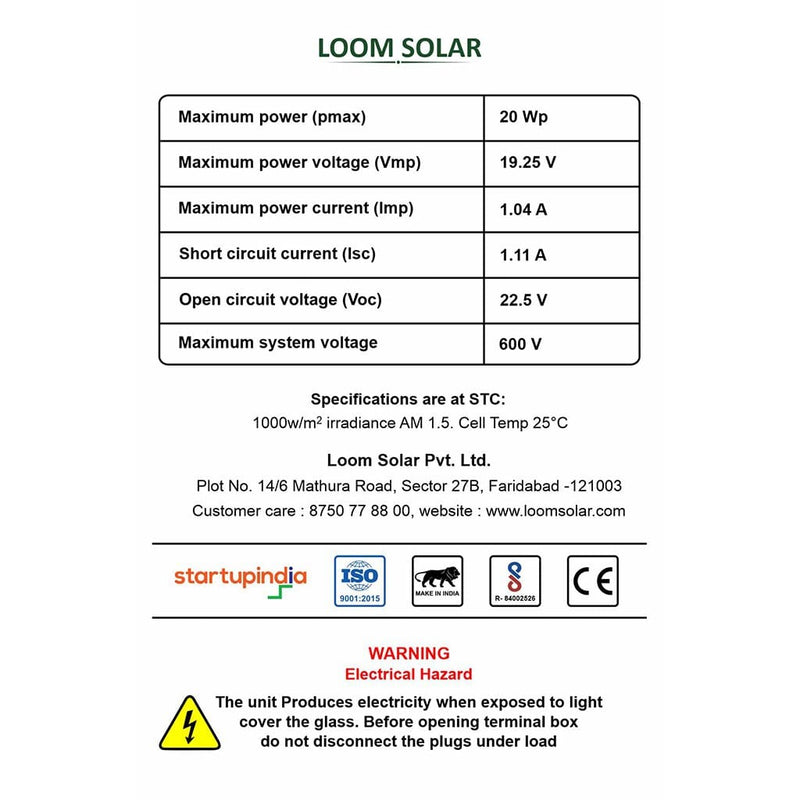 LOOM SOLAR

| Maximum power (pmax) | 20 Wp |
|---|---|
| Maximum power voltage (Vmp) | 19.25 V |
| Maximum power current (Imp) | 1.04 A |
| Short circuit current (Isc) | 1.11 A |
| Open circuit voltage (Voc) | 22.5 V |
| Maximum system voltage | 600 V |

Specifications are at STC:
1000w/m$^2$ irradiance AM 1.5. Cell Temp 25°C

Loom Solar Pvt. Ltd.
Plot No. 14/6 Mathura Road, Sector 27B, Faridabad -121003
Customer care : 8750 77 88 00, website : www.loomsolar.com

startupindia ISO 9001:2015 MAKE IN INDIA R- 84002526 CE

WARNING
Electrical Hazard

The unit Produces electricity when exposed to light cover the glass. Before opening terminal box do not disconnect the plugs under load